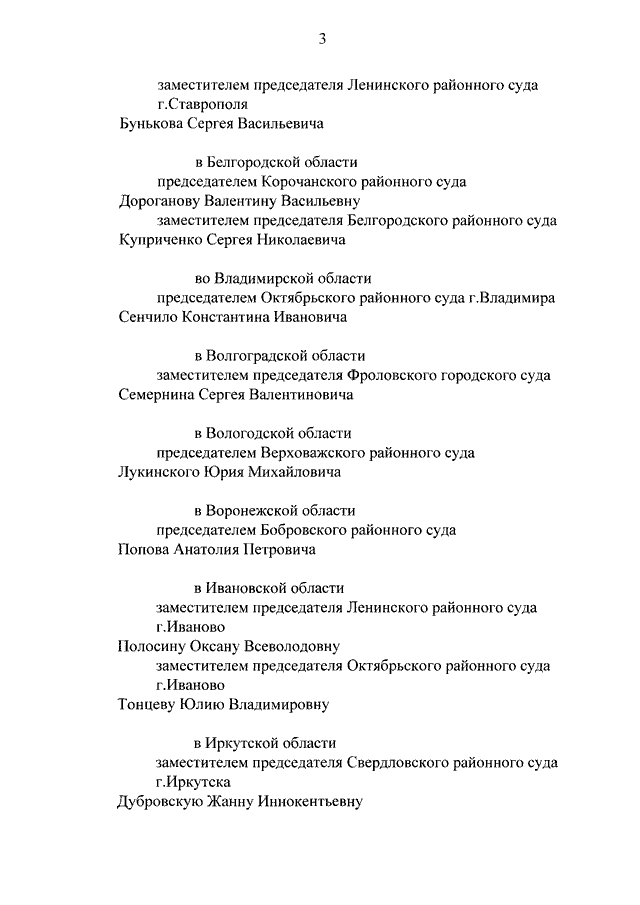 3

заместителем председателя Ленинского районного суда г.Ставрополя
Бунькова Сергея Васильевича

в Белгородской области
председателем Корочанского районного суда
Дороганову Валентину Васильевну
заместителем председателя Белгородского районного суда
Куприченко Сергея Николаевича

во Владимирской области
председателем Октябрьского районного суда г.Владимира
Сенчило Константина Ивановича

в Волгоградской области
заместителем председателя Фроловского городского суда
Семернина Сергея Валентиновича

в Вологодской области
председателем Верховажского районного суда
Лукинского Юрия Михайловича

в Воронежской области
председателем Бобровского районного суда
Попова Анатолия Петровича

в Ивановской области
заместителем председателя Ленинского районного суда г.Иваново
Полосину Оксану Всеволодовну
заместителем председателя Октябрьского районного суда г.Иваново
Тонцеву Юлию Владимировну

в Иркутской области
заместителем председателя Свердловского районного суда г.Иркутска
Дубровскую Жанну Иннокентьевну